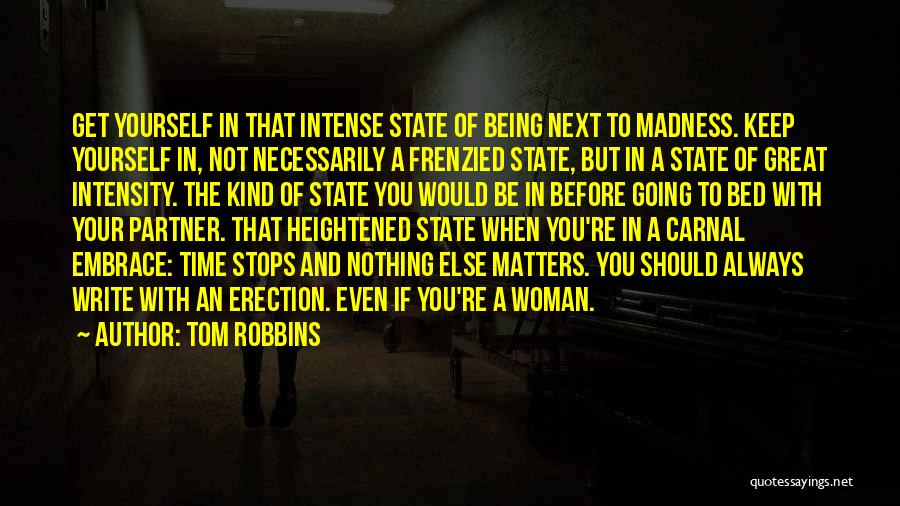 GET YOURSELF IN THAT INTENSE STATE OF BEING NEXT TO MADNESS. KEEP YOURSELF IN, NOT NECESSARILY A FRENZIED STATE, BUT IN A STATE OF GREAT INTENSITY. THE KIND OF STATE YOU WOULD BE IN BEFORE GOING TO BED WITH YOUR PARTNER. THAT HEIGHTENED STATE WHEN YOU'RE IN A CARNAL EMBRACE: TIME STOPS AND NOTHING ELSE MATTERS. YOU SHOULD ALWAYS WRITE WITH AN ERECTION. EVEN IF YOU'RE A WOMAN.

AUTHOR: TOM ROBBINS

quotessayings.net